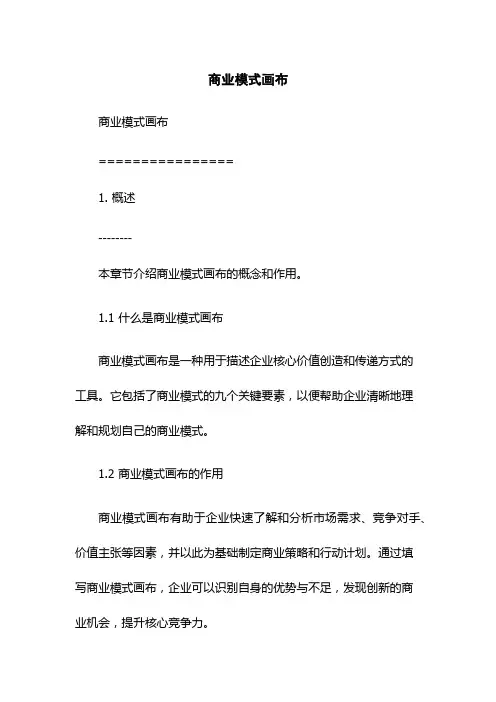 商业模式画布

商业模式画布

================

1. 概述

--------

本章节介绍商业模式画布的概念和作用。

1.1 什么是商业模式画布

商业模式画布是一种用于描述企业核心价值创造和传递方式的工具。它包括了商业模式的九个关键要素，以便帮助企业清晰地理解和规划自己的商业模式。

1.2 商业模式画布的作用

商业模式画布有助于企业快速了解和分析市场需求、竞争对手、价值主张等因素，并以此为基础制定商业策略和行动计划。通过填写商业模式画布，企业可以识别自身的优势与不足，发现创新的商业机会，提升核心竞争力。